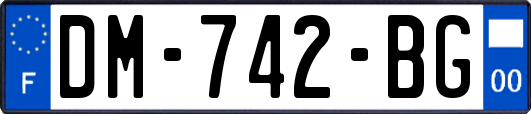 F
DM-742-BG
00